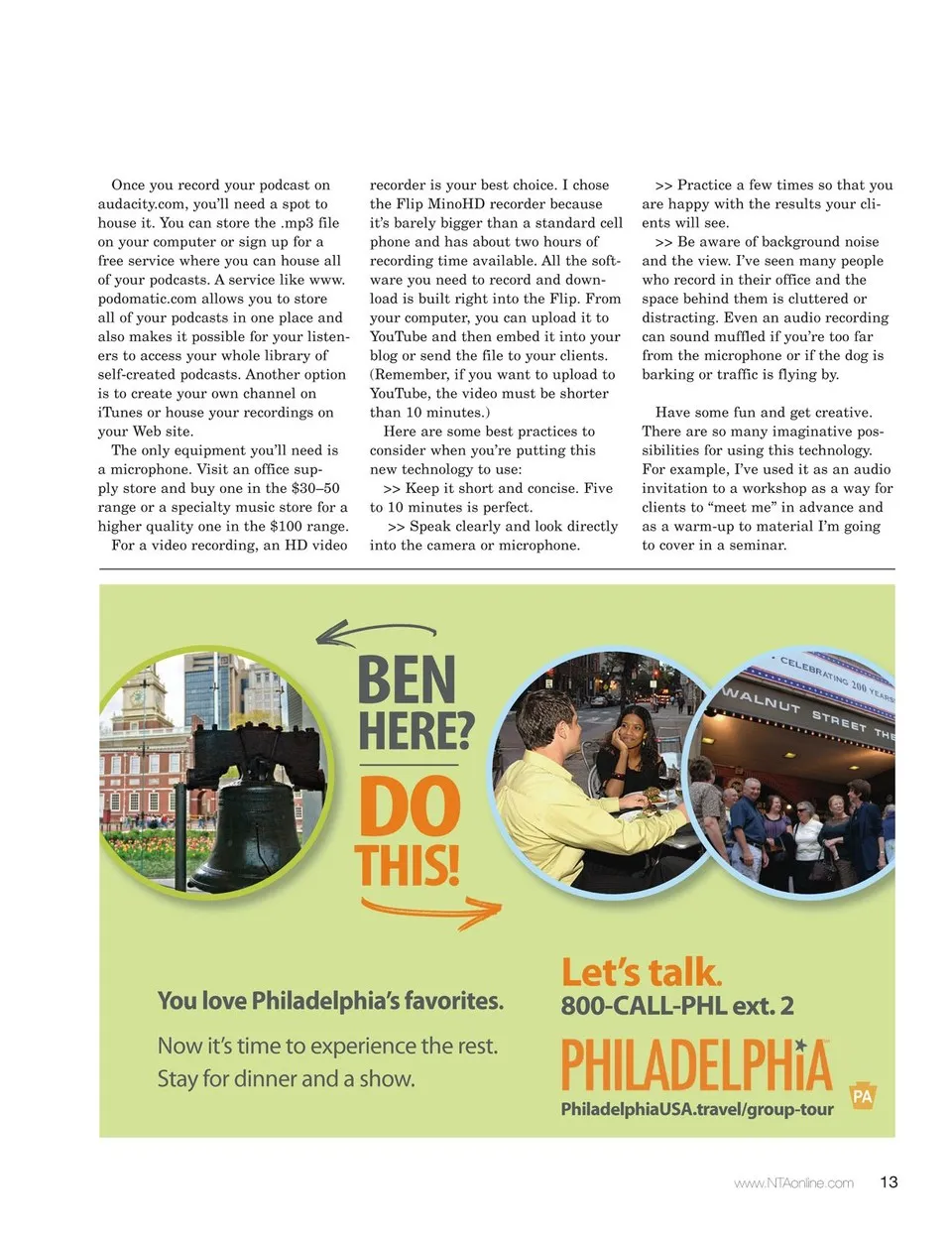 Once you record your podcast on audacity.com, you'll need a spot to house it. You can store the .mp3 file on your computer or sign up for a free service where you can house all of your podcasts. A service like www.podomatic.com allows you to store all of your podcasts in one place and also makes it possible for your listeners to access your whole library of self-created podcasts. Another option is to create your own channel on iTunes or house your recordings on your Web site.

The only equipment you'll need is a microphone. Visit an office supply store and buy one in the $30–50 range or a specialty music store for a higher quality one in the $100 range.

For a video recording, an HD video recorder is your best choice. I chose the Flip MinoHD recorder because it's barely bigger than a standard cell phone and has about two hours of recording time available. All the software you need to record and download is built right into the Flip. From your computer, you can upload it to YouTube and then embed it into your blog or send the file to your clients. (Remember, if you want to upload to YouTube, the video must be shorter than 10 minutes.)

Here are some best practices to consider when you're putting this new technology to use:

>> Keep it short and concise. Five to 10 minutes is perfect.

>> Speak clearly and look directly into the camera or microphone.

>> Practice a few times so that you are happy with the results your clients will see.

>> Be aware of background noise and the view. I've seen many people who record in their office and the space behind them is cluttered or distracting. Even an audio recording can sound muffled if you're too far from the microphone or if the dog is barking or traffic is flying by.

Have some fun and get creative. There are so many imaginative possibilities for using this technology. For example, I've used it as an audio invitation to a workshop as a way for clients to "meet me" in advance and as a warm-up to material I'm going to cover in a seminar.

BEN HERE? DO THIS!

CELEBRATING 200 YEARS
WALNUT STREET THE

You love Philadelphia's favorites.

Now it's time to experience the rest. Stay for dinner and a show.

Let's talk.
800-CALL-PHL ext. 2

PHILADELPHIA

PA

PhiladelphiaUSA.travel/group-tour

www.NTAonline.com 13